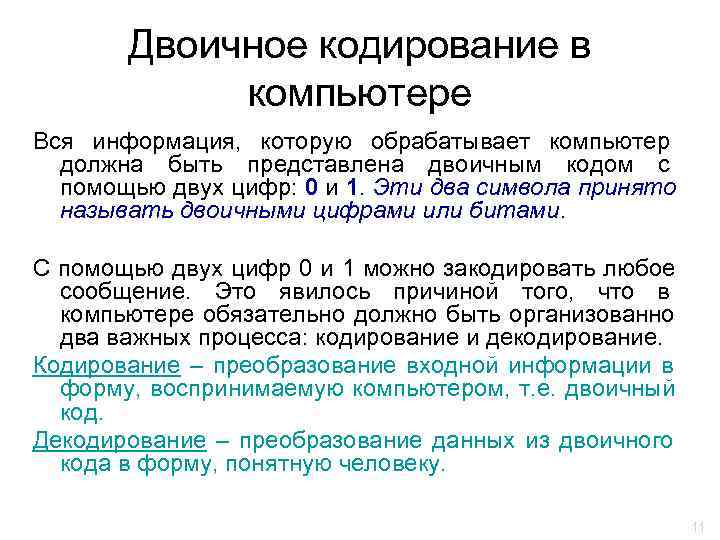 Двоичное кодирование в компьютере

Вся информация, которую обрабатывает компьютер должна быть представлена двоичным кодом с помощью двух цифр: 0 и 1. Эти два символа принято называть двоичными цифрами или битами.

С помощью двух цифр 0 и 1 можно закодировать любое сообщение. Это явилось причиной того, что в компьютере обязательно должно быть организованно два важных процесса: кодирование и декодирование.

Кодирование – преобразование входной информации в форму, воспринимаемую компьютером, т.е. двоичный код.

Декодирование – преобразование данных из двоичного кода в форму, понятную человеку.

11